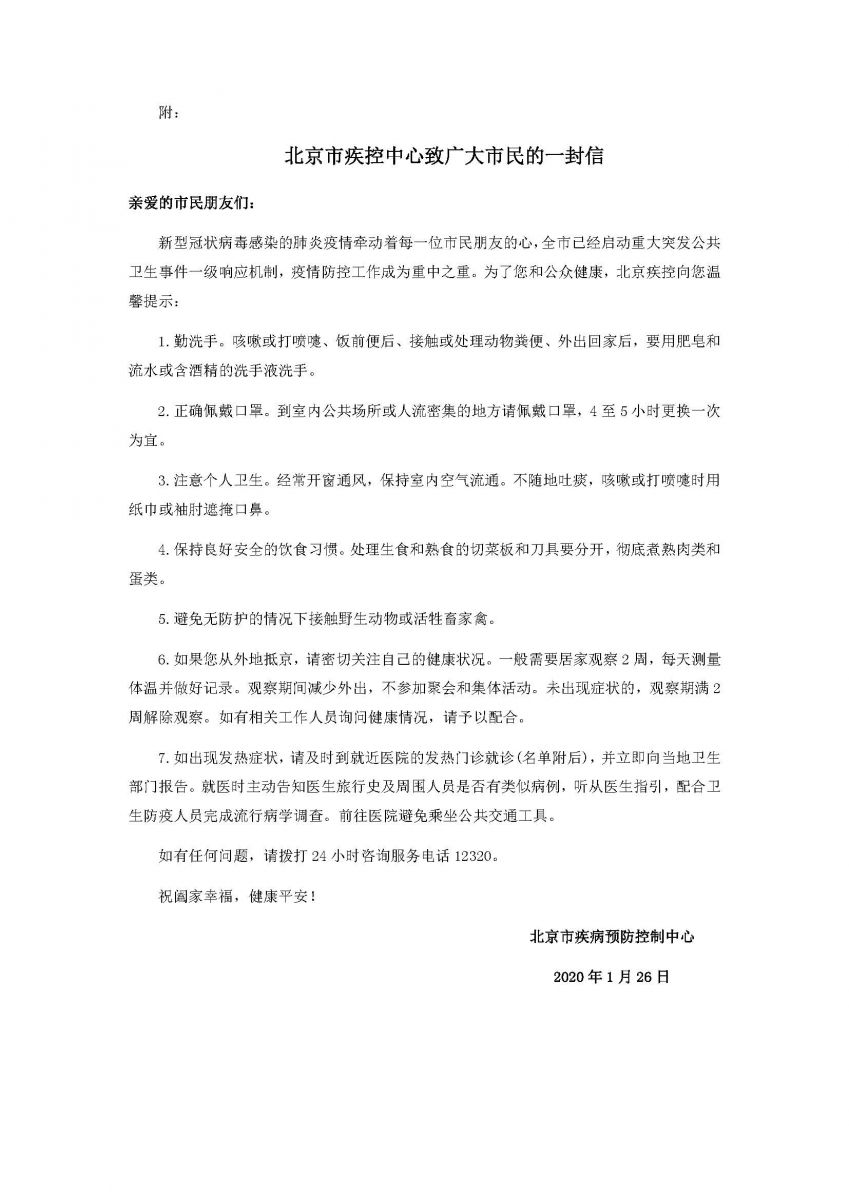 附：

北京市疾控中心致广大市民的一封信

亲爱的市民朋友们：

新型冠状病毒感染的肺炎疫情牵动着每一位市民朋友的心，全市已经启动重大突发公共卫生事件一级响应机制，疫情防控工作成为重中之重。为了您和公众健康，北京疾控向您温馨提示：

1. 勤洗手。咳嗽或打喷嚏、饭前便后、接触或处理动物粪便、外出回家后，要用肥皂和流水或含酒精的洗手液洗手。

2. 正确佩戴口罩。到室内公共场所或人流密集的地方请佩戴口罩，4 至 5 小时更换一次为宜。

3. 注意个人卫生。经常开窗通风，保持室内空气流通。不随地吐痰，咳嗽或打喷嚏时用纸巾或袖肘遮掩口鼻。

4. 保持良好安全的饮食习惯。处理生食和熟食的切菜板和刀具要分开，彻底煮熟肉类和蛋类。

5. 避免无防护的情况下接触野生动物或活牲畜家禽。

6. 如果您从外地抵京，请密切关注自己的健康状况。一般需要居家观察 2 周，每天测量体温并做好记录。观察期间减少外出，不参加聚会和集体活动。未出现症状的，观察期满 2 周解除观察。如有相关工作人员询问健康情况，请予以配合。

7. 如出现发热症状，请及时到就近医院的发热门诊就诊(名单附后)，并立即向当地卫生部门报告。就医时主动告知医生旅行史及周围人员是否有类似病例，听从医生指引，配合卫生防疫人员完成流行病学调查。前往医院避免乘坐公共交通工具。

如有任何问题，请拨打 24 小时咨询服务电话 12320。

祝阖家幸福，健康平安！

北京市疾病预防控制中心

2020 年 1 月 26 日